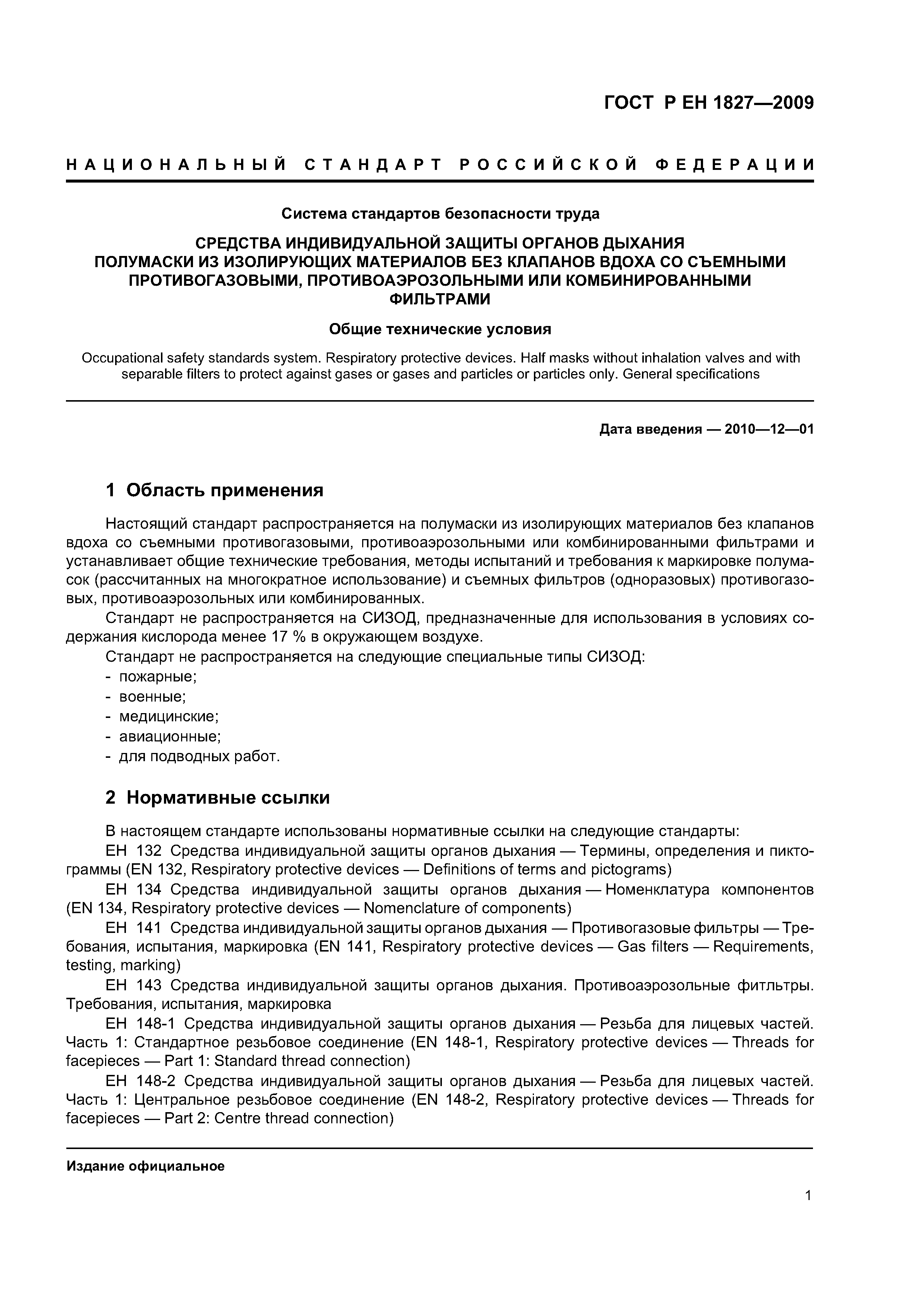 ГОСТ Р ЕН 1827—2009

НАЦИОНАЛЬНЫЙ СТАНДАРТ РОССИЙСКОЙ ФЕДЕРАЦИИ

Система стандартов безопасности труда

СРЕДСТВА ИНДИВИДУАЛЬНОЙ ЗАЩИТЫ ОРГАНОВ ДЫХАНИЯ
ПОЛУМАСКИ ИЗ ИЗОЛИРУЮЩИХ МАТЕРИАЛОВ БЕЗ КЛАПАНОВ ВДОХА СО СЪЕМНЫМИ ПРОТИВОГАЗОВЫМИ, ПРОТИВОАЭРОЗОЛЬНЫМИ ИЛИ КОМБИНИРОВАННЫМИ ФИЛЬТРАМИ

Общие технические условия

Occupational safety standards system. Respiratory protective devices. Half masks without inhalation valves and with separable filters to protect against gases or gases and particles or particles only. General specifications

Дата введения — 2010—12—01

1 Область применения

Настоящий стандарт распространяется на полумаски из изолирующих материалов без клапанов вдоха со съемными противогазовыми, противоаэрозольными или комбинированными фильтрами и устанавливает общие технические требования, методы испытаний и требования к маркировке полумасок (рассчитанных на многократное использование) и съемных фильтров (одноразовых) противогазовых, противоаэрозольных или комбинированных.

Стандарт не распространяется на СИЗОД, предназначенные для использования в условиях содержания кислорода менее 17 % в окружающем воздухе.

Стандарт не распространяется на следующие специальные типы СИЗОД:
- пожарные;
- военные;
- медицинские;
- авиационные;
- для подводных работ.

2 Нормативные ссылки

В настоящем стандарте использованы нормативные ссылки на следующие стандарты:

ЕН 132 Средства индивидуальной защиты органов дыхания — Термины, определения и пиктограммы (EN 132, Respiratory protective devices — Definitions of terms and pictograms)

ЕН 134 Средства индивидуальной защиты органов дыхания — Номенклатура компонентов (EN 134, Respiratory protective devices — Nomenclature of components)

ЕН 141 Средства индивидуальной защиты органов дыхания — Противогазовые фильтры — Требования, испытания, маркировка (EN 141, Respiratory protective devices — Gas filters — Requirements, testing, marking)

ЕН 143 Средства индивидуальной защиты органов дыхания. Противоаэрозольные фитльтры. Требования, испытания, маркировка

ЕН 148-1 Средства индивидуальной защиты органов дыхания — Резьба для лицевых частей. Часть 1: Стандартное резьбовое соединение (EN 148-1, Respiratory protective devices — Threads for facepieces — Part 1: Standard thread connection)

ЕН 148-2 Средства индивидуальной защиты органов дыхания — Резьба для лицевых частей. Часть 1: Центральное резьбовое соединение (EN 148-2, Respiratory protective devices — Threads for facepieces — Part 2: Centre thread connection)

Издание официальное

1